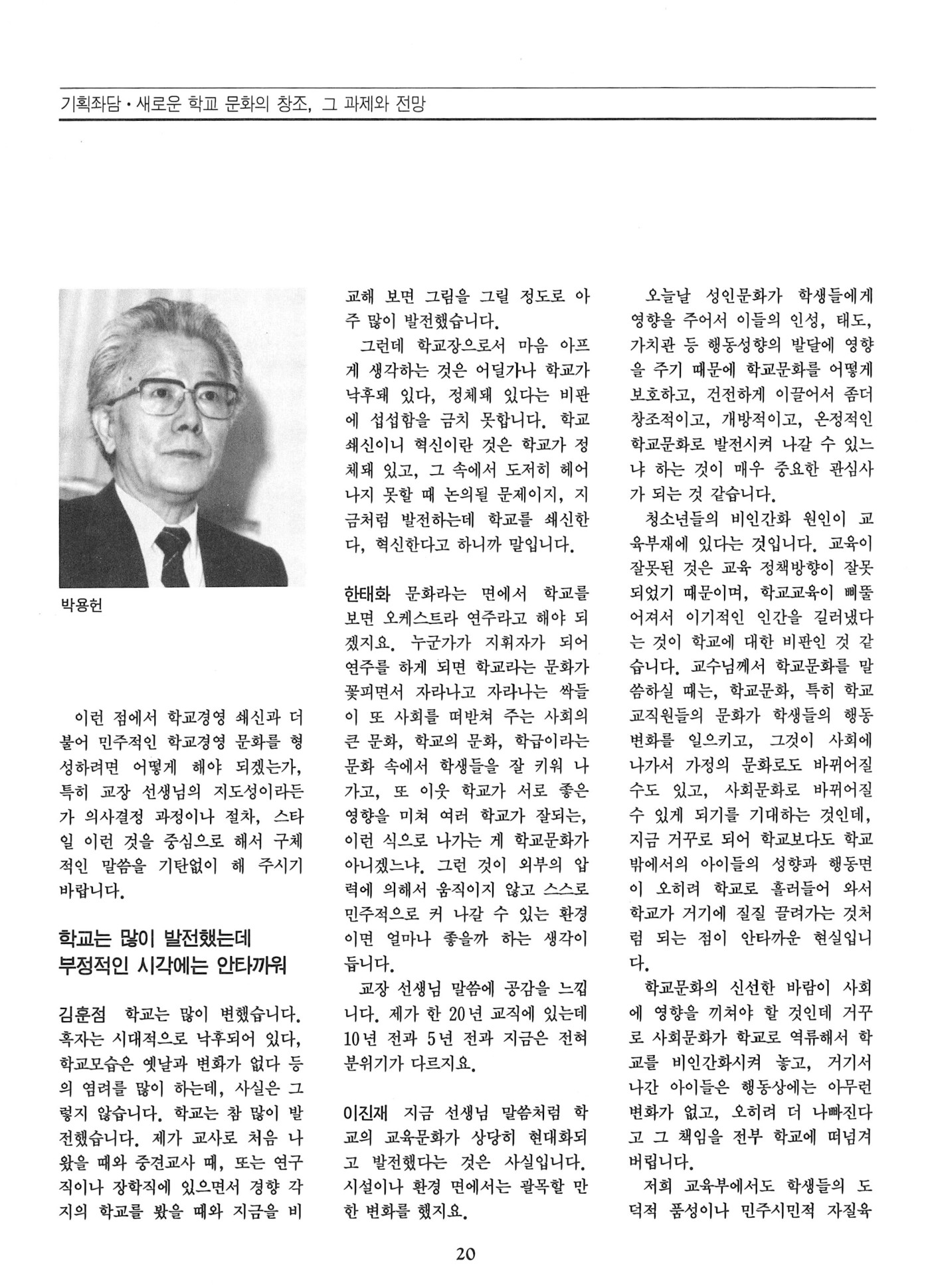 기획좌담 • 새로운 학교 문화의 창조, 그 과제와 전망

박용헌

이런 점에서 학교경영 쇄신과 더불어 민주적인 학교경영 문화를 형성하려면 어떻게 해야 되겠는가, 특히 교장 선생님의 지도성이라든가 의사결정 과정이나 절차, 스타일 이런 것을 중심으로 해서 구체적인 말씀을 기탄없이 해 주시기 바랍니다.

학교는 많이 발전했는데 부정적인 시각에는 안타까워

김훈점 학교는 많이 변했습니다. 혹자는 시대적으로 낙후되어 있다, 학교모습은 옛날과 변화가 없다 등의 염려를 많이 하는데, 사실은 그렇지 않습니다. 학교는 참 많이 발전했습니다. 제가 교사로 처음 나왔을 때와 중견교사 때, 또는 연구직이나 장학직에 있으면서 경향 각지의 학교를 봤을 때와 지금을 비교해 보면 그림을 그릴 정도로 아주 많이 발전했습니다.

그런데 학교장으로서 마음 아프게 생각하는 것은 어딜가나 학교가 낙후돼 있다, 정체돼 있다는 비판에 섭섭함을 금치 못합니다. 학교 쇄신이니 혁신이란 것은 학교가 정체돼 있고, 그 속에서 도저히 헤어나지 못할 때 논의될 문제이지, 지금처럼 발전하는데 학교를 쇄신한다, 혁신한다고 하니까 말입니다.

한태화 문화라는 면에서 학교를 보면 오케스트라 연주라고 해야 되겠지요. 누군가가 지휘자가 되어 연주를 하게 되면 학교라는 문화가 꽃피면서 자라나고 자라나는 싹들이 또 사회를 떠받쳐 주는 사회의 큰 문화, 학교의 문화, 학급이라는 문화 속에서 학생들을 잘 키워 나가고, 또 이웃 학교가 서로 좋은 영향을 미쳐 여러 학교가 잘되는, 이런 식으로 나가는 게 학교문화가 아니겠느냐. 그런 것이 외부의 압력에 의해서 움직이지 않고 스스로 민주적으로 커 나갈 수 있는 환경이면 얼마나 좋을까 하는 생각이 듭니다.

교장 선생님 말씀에 공감을 느낍니다. 제가 한 20년 교직에 있는데 10년 전과 5년 전과 지금은 전혀 분위기가 다르지요.

이진재 지금 선생님 말씀처럼 학교의 교육문화가 상당히 현대화되고 발전했다는 것은 사실입니다. 시설이나 환경 면에서는 괄목할 만한 변화를 했지요.

오늘날 성인문화가 학생들에게 영향을 주어서 이들의 인성, 태도, 가치관 등 행동성향의 발달에 영향을 주기 때문에 학교문화를 어떻게 보호하고, 건전하게 이끌어서 좀더 창조적이고, 개방적이고, 온정적인 학교문화로 발전시켜 나갈 수 있느냐 하는 것이 매우 중요한 관심사가 되는 것 같습니다.

청소년들의 비인간화 원인이 교육부재에 있다는 것입니다. 교육이 잘못된 것은 교육 정책방향이 잘못되었기 때문이며, 학교교육이 삐뚤어져서 이기적인 인간을 길러냈다는 것이 학교에 대한 비판인 것 같습니다. 교수님께서 학교문화를 말씀하실 때는, 학교문화, 특히 학교 교직원들의 문화가 학생들의 행동변화를 일으키고, 그것이 사회에 나가서 가정의 문화로도 바뀌어질 수도 있고, 사회문화로 바뀌어질 수 있게 되기를 기대하는 것인데, 지금 거꾸로 되어 학교보다도 학교 밖에서의 아이들의 성향과 행동면이 오히려 학교로 흘러들어 와서 학교가 거기에 질질 끌려가는 것처럼 되는 점이 안타까운 현실입니다.

학교문화의 신선한 바람이 사회에 영향을 끼쳐야 할 것인데 거꾸로 사회문화가 학교로 역류해서 학교를 비인간화시켜 놓고, 거기서 나간 아이들은 행동상에는 아무런 변화가 없고, 오히려 더 나빠진다고 그 책임을 전부 학교에 떠넘겨 버립니다.

저희 교육부에서도 학생들의 도덕적 품성이나 민주시민적 자질육

20